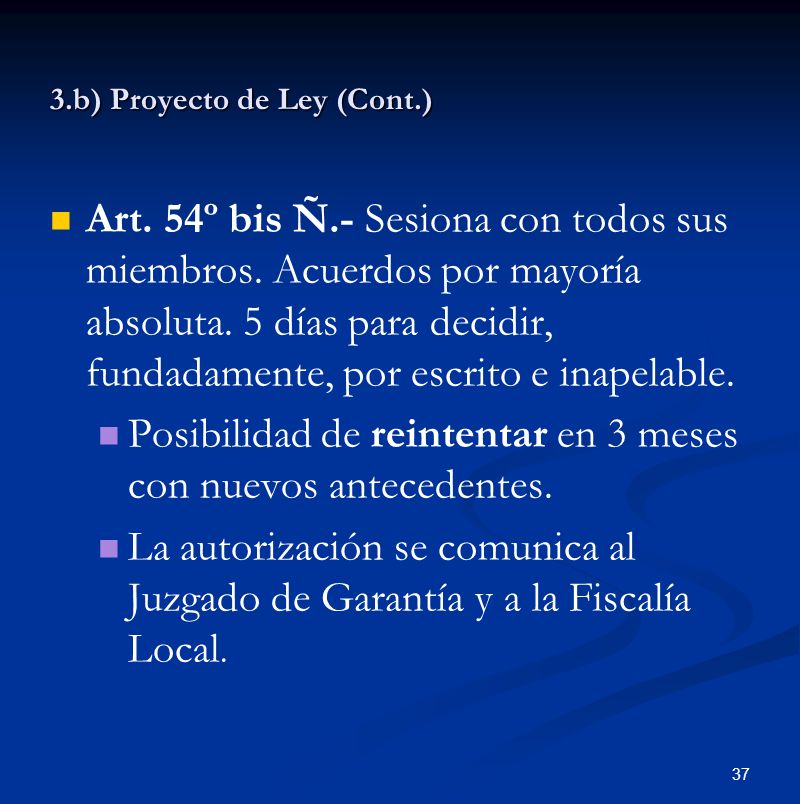 3.b) Proyecto de Ley (Cont.)

Art. 54º bis Ñ.- Sesiona con todos sus miembros. Acuerdos por mayoría absoluta. 5 días para decidir, fundadamente, por escrito e inapelable.

Posibilidad de reintentar en 3 meses con nuevos antecedentes.

La autorización se comunica al Juzgado de Garantía y a la Fiscalía Local.

37